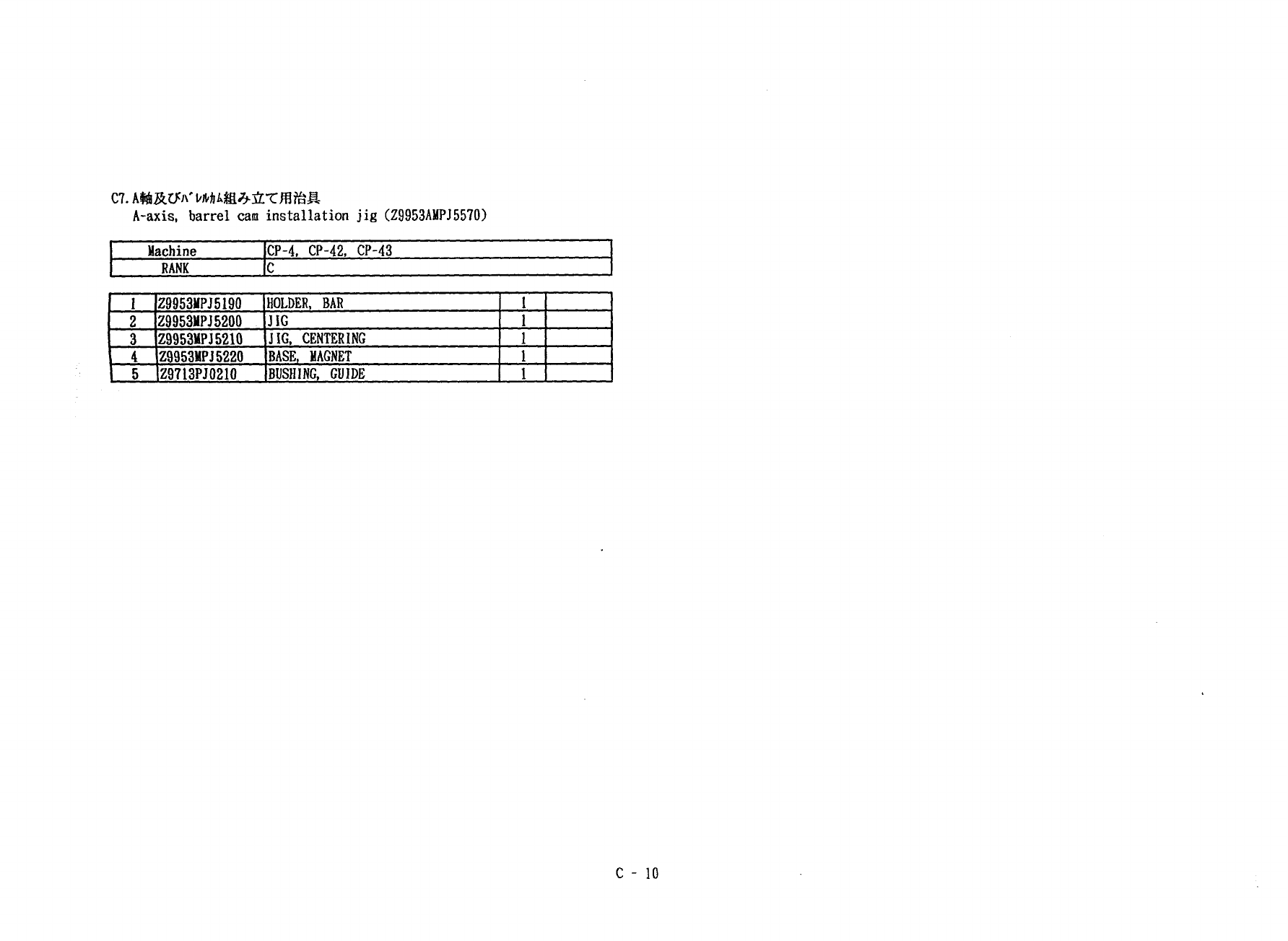 C7.A軸及びﾊﾞﾚﾙｶﾑ組み立て用治具
A-axis, barrel cam installation jig (Z9953AMPJ5570)

| Machine | CP-4, CP-42, CP-43 |
|---|---|
| RANK | C |

| 1 | Z9953MPJ5190 | HOLDER, BAR | 1 | |
|---|---|---|---|---|
| 2 | Z9953MPJ5200 | JIG | 1 | |
| 3 | Z9953MPJ5210 | JIG, CENTERING | 1 | |
| 4 | Z9953MPJ5220 | BASE, MAGNET | 1 | |
| 5 | Z9713PJ0210 | BUSHING, GUIDE | 1 | |

C - 10